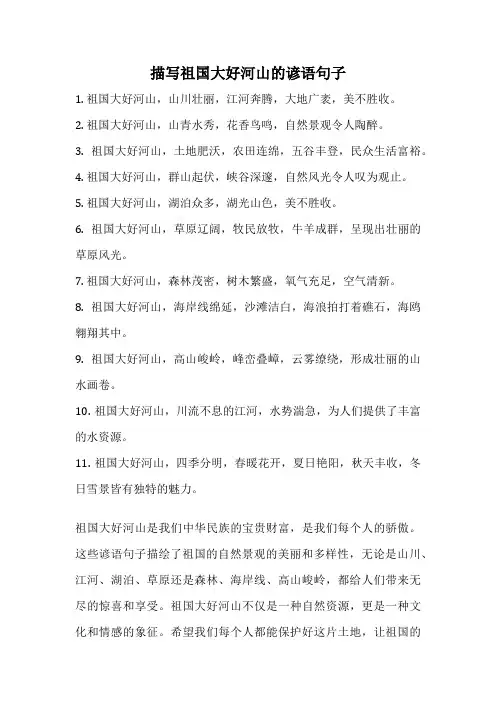 描写祖国大好河山的谚语句子

1. 祖国大好河山，山川壮丽，江河奔腾，大地广袤，美不胜收。

2. 祖国大好河山，山青水秀，花香鸟鸣，自然景观令人陶醉。

3. 祖国大好河山，土地肥沃，农田连绵，五谷丰登，民众生活富裕。

4. 祖国大好河山，群山起伏，峡谷深邃，自然风光令人叹为观止。

5. 祖国大好河山，湖泊众多，湖光山色，美不胜收。

6. 祖国大好河山，草原辽阔，牧民放牧，牛羊成群，呈现出壮丽的草原风光。

7. 祖国大好河山，森林茂密，树木繁盛，氧气充足，空气清新。

8. 祖国大好河山，海岸线绵延，沙滩洁白，海浪拍打着礁石，海鸥翱翔其中。

9. 祖国大好河山，高山峻岭，峰峦叠嶂，云雾缭绕，形成壮丽的山水画卷。

10. 祖国大好河山，川流不息的江河，水势湍急，为人们提供了丰富的水资源。

11. 祖国大好河山，四季分明，春暖花开，夏日艳阳，秋天丰收，冬日雪景皆有独特的魅力。

祖国大好河山是我们中华民族的宝贵财富，是我们每个人的骄傲。这些谚语句子描绘了祖国的自然景观的美丽和多样性，无论是山川、江河、湖泊、草原还是森林、海岸线、高山峻岭，都给人们带来无尽的惊喜和享受。祖国大好河山不仅是一种自然资源，更是一种文化和情感的象征。希望我们每个人都能保护好这片土地，让祖国的